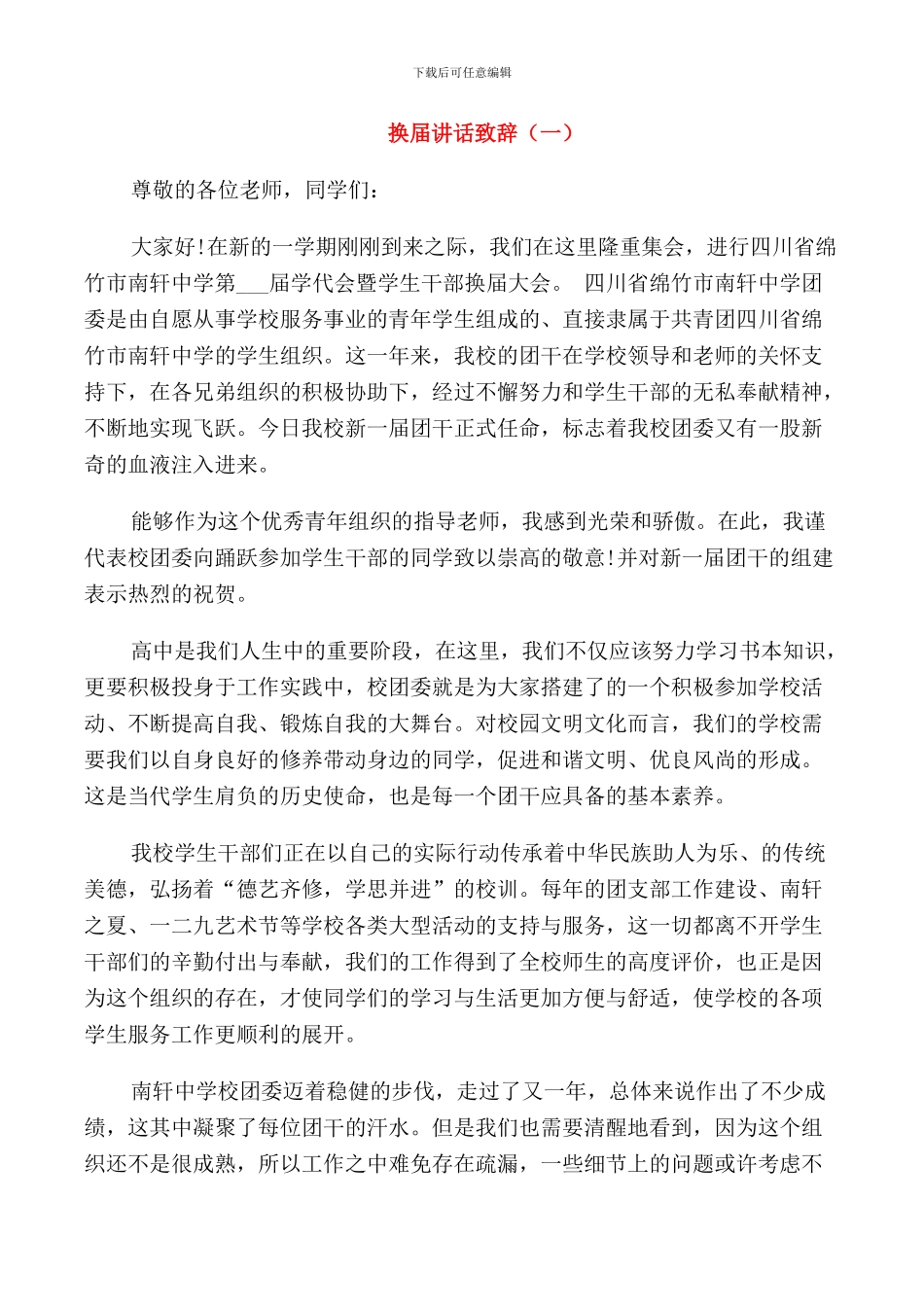 下载后可任意编辑

换届讲话致辞（一）

尊敬的各位老师，同学们：

大家好!在新的一学期刚刚到来之际，我们在这里隆重集会，进行四川省绵竹市南轩中学第___届学代会暨学生干部换届大会。 四川省绵竹市南轩中学团委是由自愿从事学校服务事业的青年学生组成的、直接隶属于共青团四川省绵竹市南轩中学的学生组织。这一年来，我校的团干在学校领导和老师的关怀支持下，在各兄弟组织的积极协助下，经过不懈努力和学生干部的无私奉献精神，不断地实现飞跃。今日我校新一届团干正式任命，标志着我校团委又有一股新奇的血液注入进来。

能够作为这个优秀青年组织的指导老师，我感到光荣和骄傲。在此，我谨代表校团委向踊跃参加学生干部的同学致以崇高的敬意!并对新一届团干的组建表示热烈的祝贺。

高中是我们人生中的重要阶段，在这里，我们不仅应该努力学习书本知识，更要积极投身于工作实践中，校团委就是为大家搭建了的一个积极参加学校活动、不断提高自我、锻炼自我的大舞台。对校园文明文化而言，我们的学校需要我们以自身良好的修养带动身边的同学，促进和谐文明、优良风尚的形成。这是当代学生肩负的历史使命，也是每一个团干应具备的基本素养。

我校学生干部们正在以自己的实际行动传承着中华民族助人为乐、的传统美德，弘扬着“德艺齐修，学思并进”的校训。每年的团支部工作建设、南轩之夏、一二九艺术节等学校各类大型活动的支持与服务，这一切都离不开学生干部们的辛勤付出与奉献，我们的工作得到了全校师生的高度评价，也正是因为这个组织的存在，才使同学们的学习与生活更加方便与舒适，使学校的各项学生服务工作更顺利的展开。

南轩中学校团委迈着稳健的步伐，走过了又一年，总体来说作出了不少成绩，这其中凝聚了每位团干的汗水。但是我们也需要清醒地看到，因为这个组织还不是很成熟，所以工作之中难免存在疏漏，一些细节上的问题或许考虑不